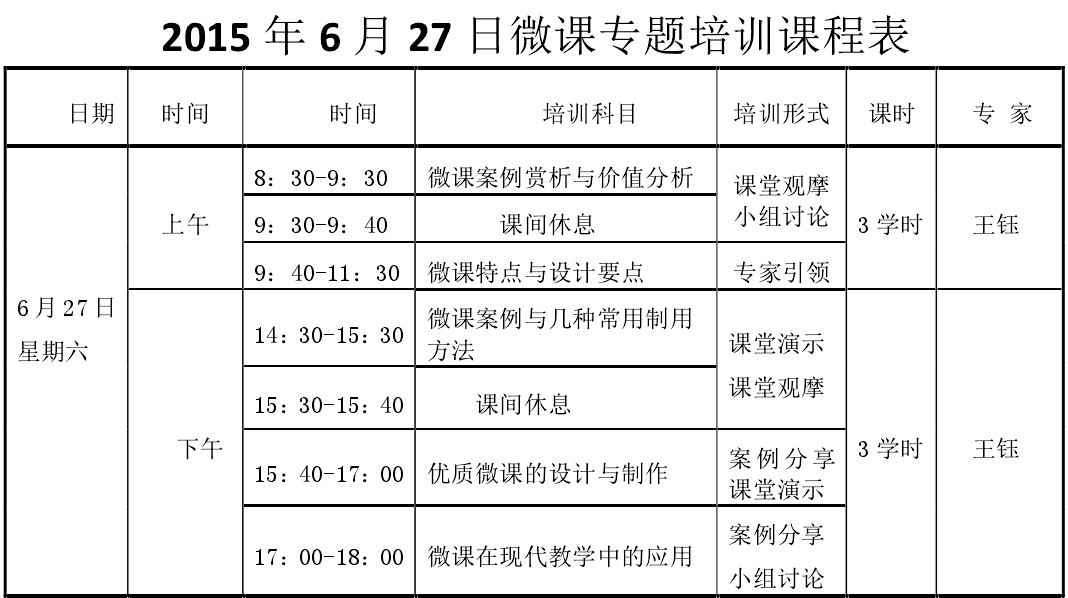 2015 年 6 月 27 日微课专题培训课程表

| 日期 | 时间 | 时间 | 培训科目 | 培训形式 | 课时 | 专 家 |
|---|---|---|---|---|---|---|
| 6 月 27 日 星期六 | 上午 | 8：30-9：30 | 微课案例赏析与价值分析 | 课堂观摩 小组讨论 | 3 学时 | 王钰 |
| | | 9：30-9：40 | 课间休息 | | | |
| | | 9：40-11：30 | 微课特点与设计要点 | 专家引领 | | |
| | 下午 | 14：30-15：30 | 微课案例与几种常用制用方法 | 课堂演示 课堂观摩 | 3 学时 | 王钰 |
| | | 15：30-15：40 | 课间休息 | | | |
| | | 15：40-17：00 | 优质微课的设计与制作 | 案例分享 课堂演示 | | |
| | | 17：00-18：00 | 微课在现代教学中的应用 | 案例分享 小组讨论 | | |